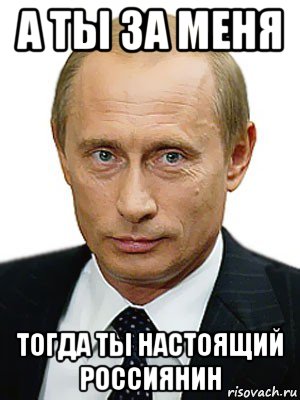 А ТЫ ЗА МЕНЯ

ТОГДА ТЫ НАСТОЯЩИЙ РОССИЯНИН

risovach.ru